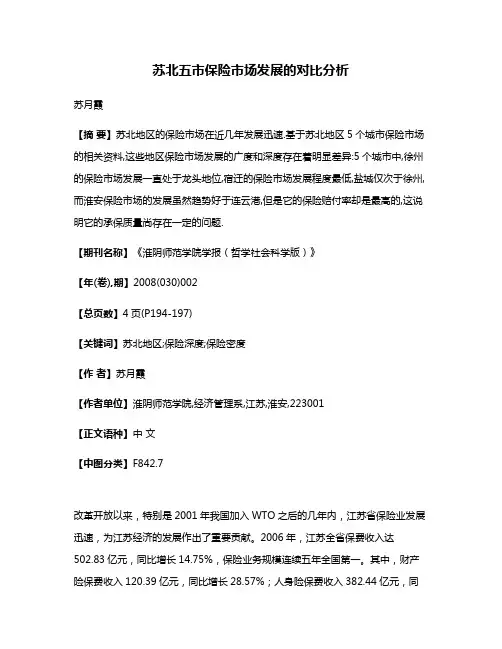 苏北五市保险市场发展的对比分析

苏月霞

【摘 要】苏北地区的保险市场在近几年发展迅速.基于苏北地区 5 个城市保险市场的相关资料,这些地区保险市场发展的广度和深度存在着明显差异:5 个城市中,徐州的保险市场发展一直处于龙头地位,宿迁的保险市场发展程度最低,盐城仅次于徐州,而淮安保险市场的发展虽然趋势好于连云港,但是它的保险赔付率却是最高的,这说明它的承保质量尚存在一定的问题.

【期刊名称】《淮阴师范学院学报（哲学社会科学版）》

【年(卷),期】2008(030)002

【总页数】4 页(P194-197)

【关键词】苏北地区;保险深度;保险密度

【作 者】苏月霞

【作者单位】淮阴师范学院,经济管理系,江苏,淮安,223001

【正文语种】中 文

【中图分类】F842.7

改革开放以来，特别是 2001 年我国加入 WTO 之后的几年内，江苏省保险业发展迅速，为江苏经济的发展作出了重要贡献。2006 年，江苏全省保费收入达 502.83 亿元，同比增长 14.75%，保险业务规模连续五年全国第一。其中，财产险保费收入 120.39 亿元，同比增长 28.57%；人身险保费收入 382.44 亿元，同